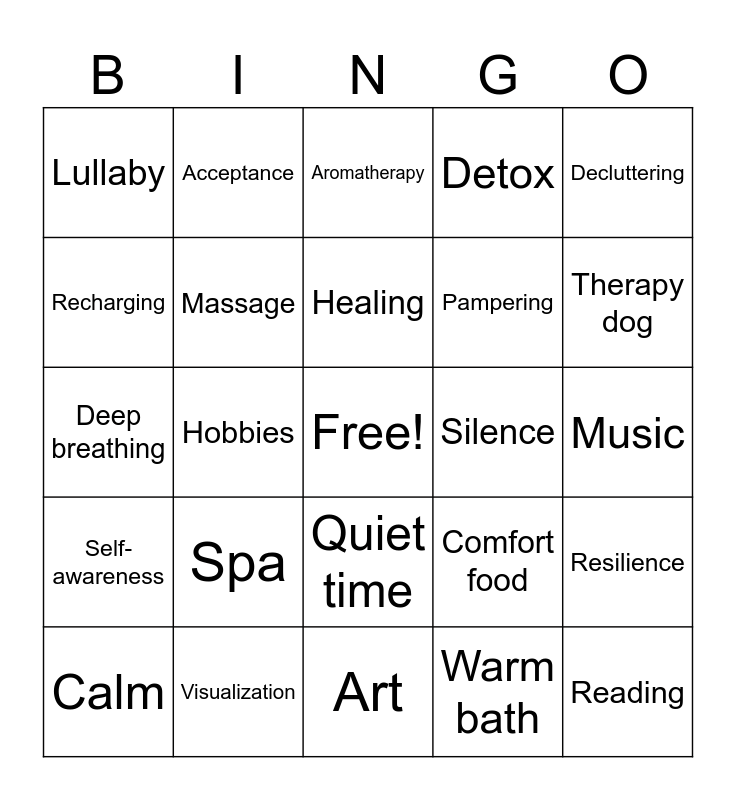 | B | I | N | G | O |
|---|---|---|---|---|
| Lullaby | Acceptance | Aromatherapy | Detox | Decluttering |
| Recharging | Massage | Healing | Pampering | Therapy dog |
| Deep breathing | Hobbies | Free! | Silence | Music |
| Self-awareness | Spa | Quiet time | Comfort food | Resilience |
| Calm | Visualization | Art | Warm bath | Reading |